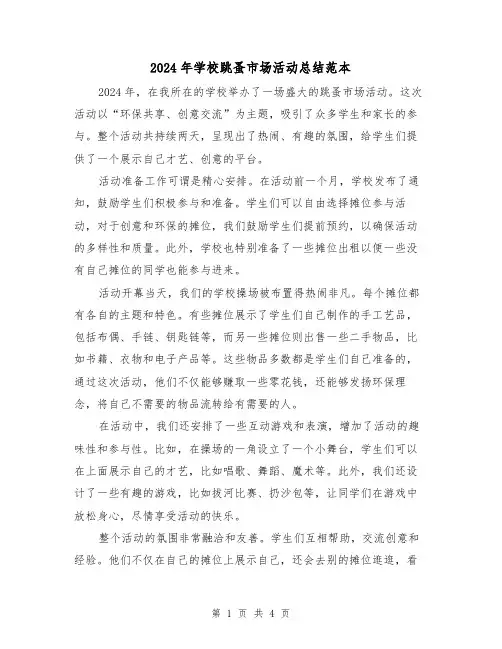 2024年学校跳蚤市场活动总结范本

2024年，在我所在的学校举办了一场盛大的跳蚤市场活动。这次活动以“环保共享、创意交流”为主题，吸引了众多学生和家长的参与。整个活动共持续两天，呈现出了热闹、有趣的氛围，给学生们提供了一个展示自己才艺、创意的平台。

活动准备工作可谓是精心安排。在活动前一个月，学校发布了通知，鼓励学生们积极参与和准备。学生们可以自由选择摊位参与活动，对于创意和环保的摊位，我们鼓励学生们提前预约，以确保活动的多样性和质量。此外，学校也特别准备了一些摊位出租以便一些没有自己摊位的同学也能参与进来。

活动开幕当天，我们的学校操场被布置得热闹非凡。每个摊位都有各自的主题和特色。有些摊位展示了学生们自己制作的手工艺品，包括布偶、手链、钥匙链等，而另一些摊位则出售一些二手物品，比如书籍、衣物和电子产品等。这些物品多数都是学生们自己准备的，通过这次活动，他们不仅能够赚取一些零花钱，还能够发扬环保理念，将自己不需要的物品流转给有需要的人。

在活动中，我们还安排了一些互动游戏和表演，增加了活动的趣味性和参与性。比如，在操场的一角设立了一个小舞台，学生们可以在上面展示自己的才艺，比如唱歌、舞蹈、魔术等。此外，我们还设计了一些有趣的游戏，比如拔河比赛、扔沙包等，让同学们在游戏中放松身心，尽情享受活动的快乐。

整个活动的氛围非常融洽和友善。学生们互相帮助，交流创意和经验。他们不仅在自己的摊位上展示自己，还会去别的摊位逛逛，看

第 1 页 共 4 页